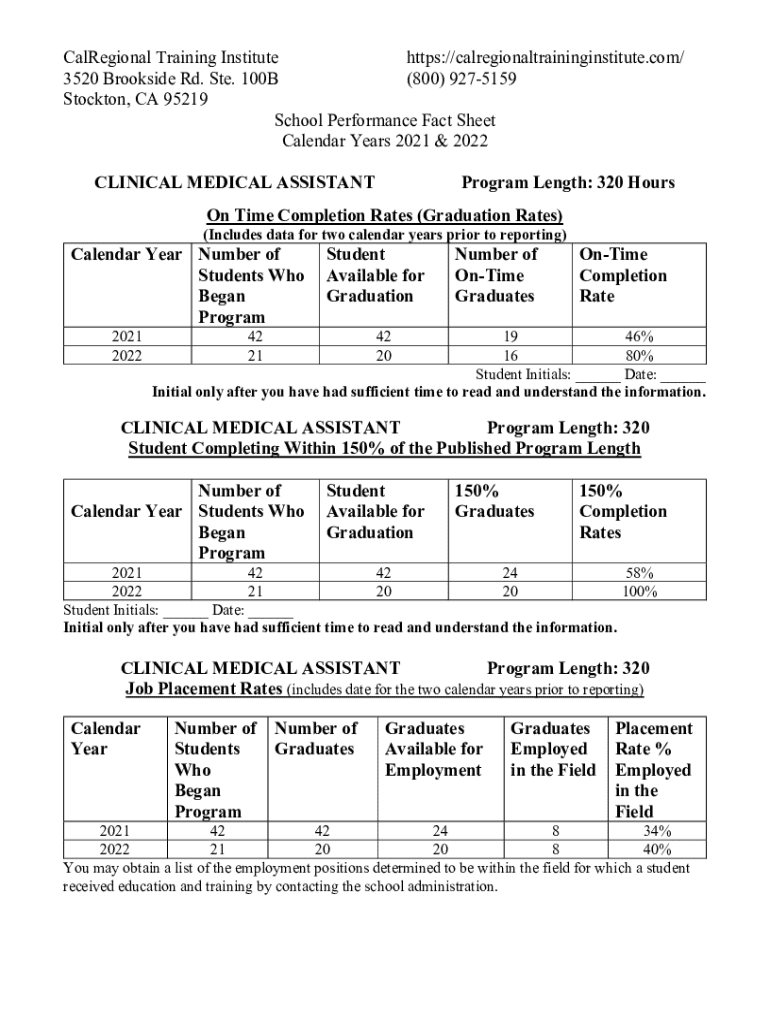 CalRegional Training Institute
3520 Brookside Rd. Ste. 100B
Stockton, CA 95219

https://calregionaltraininginstitute.com/
(800) 927-5159

School Performance Fact Sheet
Calendar Years 2021 & 2022

CLINICAL MEDICAL ASSISTANT Program Length: 320 Hours

On Time Completion Rates (Graduation Rates)
(Includes data for two calendar years prior to reporting)

| Calendar Year | Number of Students Who Began Program | Student Available for Graduation | Number of On-Time Graduates | On-Time Completion Rate |
|---|---|---|---|---|
| 2021 | 42 | 42 | 19 | 46% |
| 2022 | 21 | 20 | 16 | 80% |

Student Initials: ______ Date: ______
Initial only after you have had sufficient time to read and understand the information.

CLINICAL MEDICAL ASSISTANT Program Length: 320
Student Completing Within 150% of the Published Program Length

| Calendar Year | Number of Students Who Began Program | Student Available for Graduation | 150% Graduates | 150% Completion Rates |
|---|---|---|---|---|
| 2021 | 42 | 42 | 24 | 58% |
| 2022 | 21 | 20 | 20 | 100% |

Student Initials: ______ Date: ______
Initial only after you have had sufficient time to read and understand the information.

CLINICAL MEDICAL ASSISTANT Program Length: 320
Job Placement Rates (includes date for the two calendar years prior to reporting)

| Calendar Year | Number of Students Who Began Program | Number of Graduates | Graduates Available for Employment | Graduates Employed in the Field | Placement Rate % Employed in the Field |
|---|---|---|---|---|---|
| 2021 | 42 | 42 | 24 | 8 | 34% |
| 2022 | 21 | 20 | 20 | 8 | 40% |

You may obtain a list of the employment positions determined to be within the field for which a student received education and training by contacting the school administration.